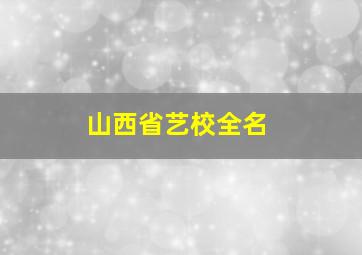 山西省艺校全名